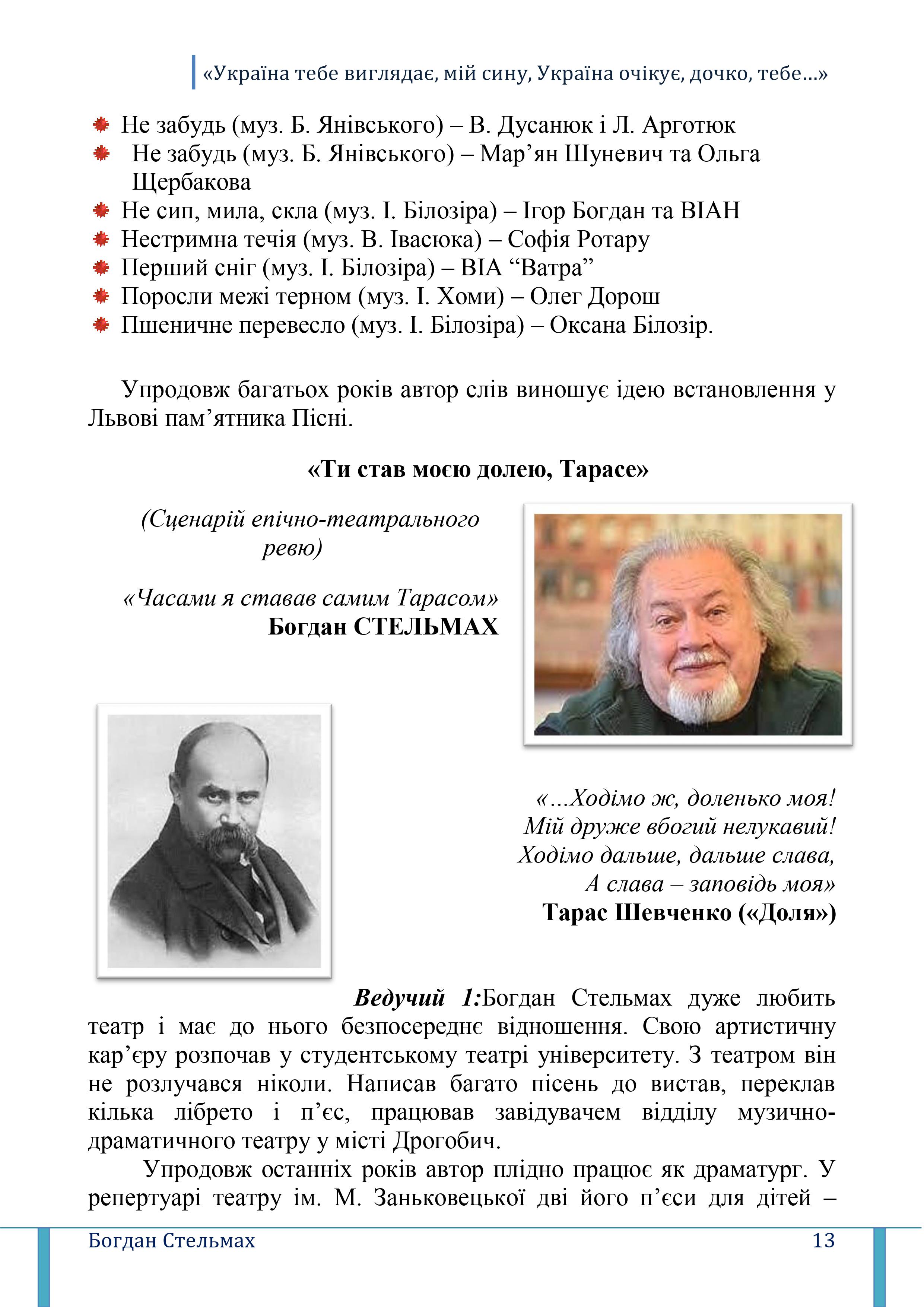 «Україна тебе виглядає, мій сину, Україна очікує, дочко, тебе…»

Не забудь (муз. Б. Янівського) – В. Дусанюк і Л. Арготюк
Не забудь (муз. Б. Янівського) – Мар’ян Шуневич та Ольга Щербакова
Не сип, мила, скла (муз. І. Білозіра) – Ігор Богдан та ВІАН
Нестримна течія (муз. В. Івасюка) – Софія Ротару
Перший сніг (муз. І. Білозіра) – ВІА “Ватра”
Поросли межі терном (муз. І. Хоми) – Олег Дорош
Пшеничне перевесло (муз. І. Білозіра) – Оксана Білозір.

Упродовж багатьох років автор слів виношує ідею встановлення у Львові пам’ятника Пісні.

«Ти став моєю долею, Тарасе»

(Сценарій епічно-театрального ревю)

«Часами я ставав самим Тарасом»
Богдан СТЕЛЬМАХ

«…Ходімо ж, доленько моя!
Мій друже вбогий нелукавий!
Ходімо дальше, дальше слава,
А слава – заповідь моя»
Тарас Шевченко («Доля»)

Ведучий 1:Богдан Стельмах дуже любить театр і має до нього безпосереднє відношення. Свою артистичну кар’єру розпочав у студентському театрі університету. З театром він не розлучався ніколи. Написав багато пісень до вистав, переклав кілька лібрето і п’єс, працював завідувачем відділу музично-драматичного театру у місті Дрогобич.

Упродовж останніх років автор плідно працює як драматург. У репертуарі театру ім. М. Заньковецької дві його п’єси для дітей –

Богдан Стельмах 13